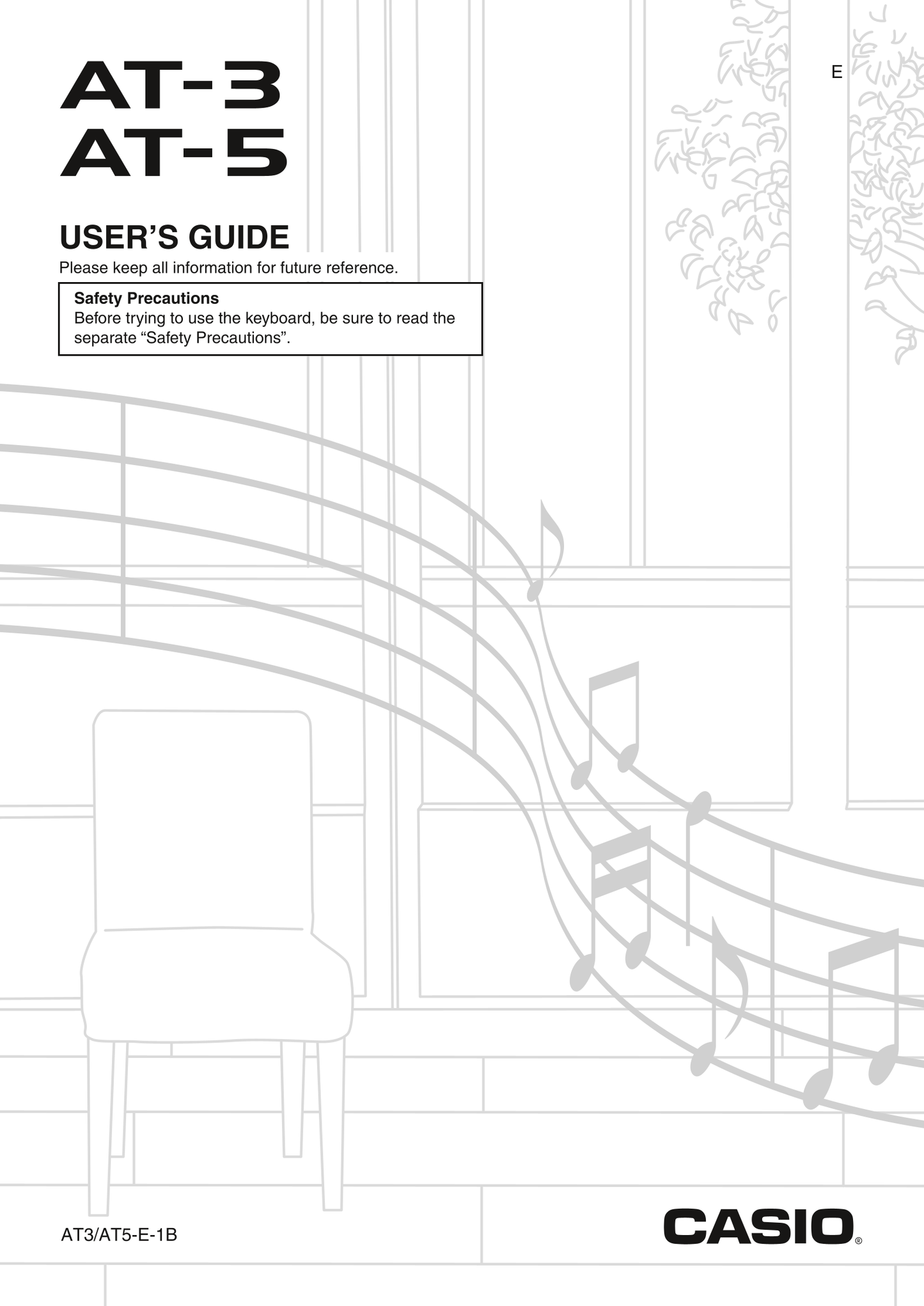 AT-3
AT-5

E

USER'S GUIDE

Please keep all information for future reference.

Safety Precautions
Before trying to use the keyboard, be sure to read the separate "Safety Precautions".

AT3/AT5-E-1B

CASIO®